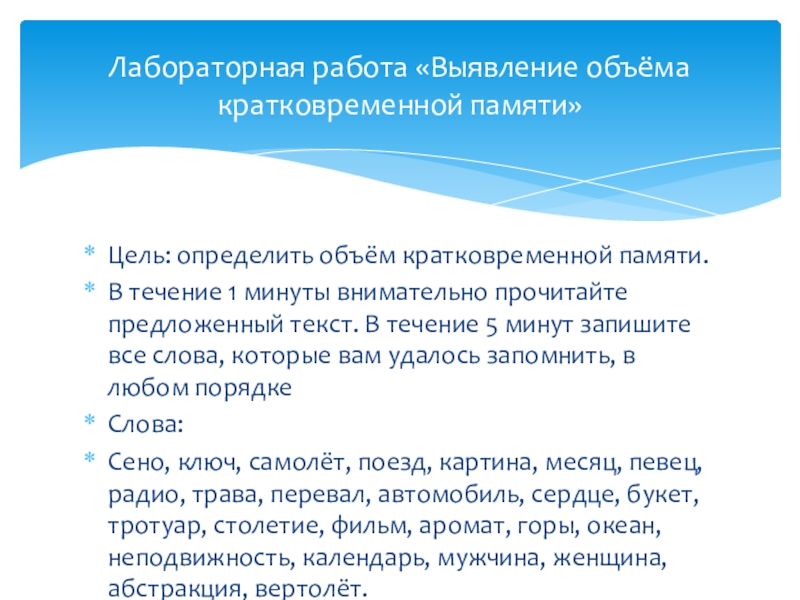 Лабораторная работа «Выявление объёма кратковременной памяти»

* Цель: определить объём кратковременной памяти.
* В течение 1 минуты внимательно прочитайте предложенный текст. В течение 5 минут запишите все слова, которые вам удалось запомнить, в любом порядке
* Слова:
* Сено, ключ, самолёт, поезд, картина, месяц, певец, радио, трава, перевал, автомобиль, сердце, букет, тротуар, столетие, фильм, аромат, горы, океан, неподвижность, календарь, мужчина, женщина, абстракция, вертолёт.